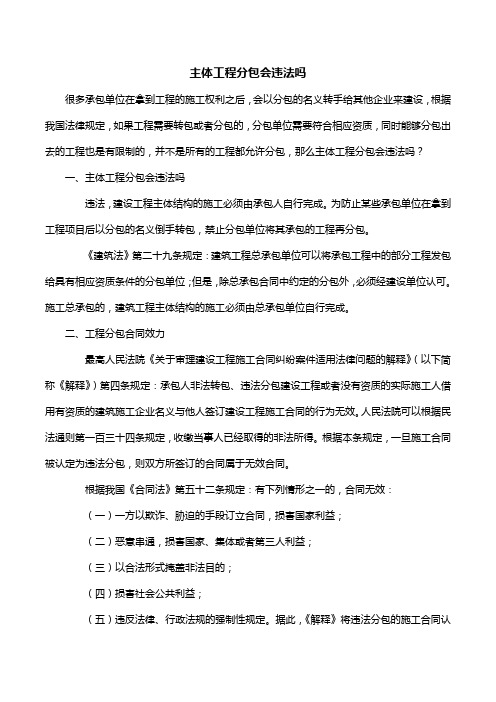 主体工程分包会违法吗

很多承包单位在拿到工程的施工权利之后，会以分包的名义转手给其他企业来建设，根据我国法律规定，如果工程需要转包或者分包的，分包单位需要符合相应资质，同时能够分包出去的工程也是有限制的，并不是所有的工程都允许分包，那么主体工程分包会违法吗？

一、主体工程分包会违法吗

违法，建设工程主体结构的施工必须由承包人自行完成。为防止某些承包单位在拿到工程项目后以分包的名义倒手转包，禁止分包单位将其承包的工程再分包。

《建筑法》第二十九条规定：建筑工程总承包单位可以将承包工程中的部分工程发包给具有相应资质条件的分包单位；但是，除总承包合同中约定的分包外，必须经建设单位认可。施工总承包的，建筑工程主体结构的施工必须由总承包单位自行完成。

二、工程分包合同效力

最高人民法院《关于审理建设工程施工合同纠纷案件适用法律问题的解释》（以下简称《解释》）第四条规定：承包人非法转包、违法分包建设工程或者没有资质的实际施工人借用有资质的建筑施工企业名义与他人签订建设工程施工合同的行为无效。人民法院可以根据民法通则第一百三十四条规定，收缴当事人已经取得的非法所得。根据本条规定，一旦施工合同被认定为违法分包，则双方所签订的合同属于无效合同。

根据我国《合同法》第五十二条规定：有下列情形之一的，合同无效：

（一）一方以欺诈、胁迫的手段订立合同，损害国家利益；

（二）恶意串通，损害国家、集体或者第三人利益；

（三）以合法形式掩盖非法目的；

（四）损害社会公共利益；

（五）违反法律、行政法规的强制性规定。据此，《解释》将违法分包的施工合同认